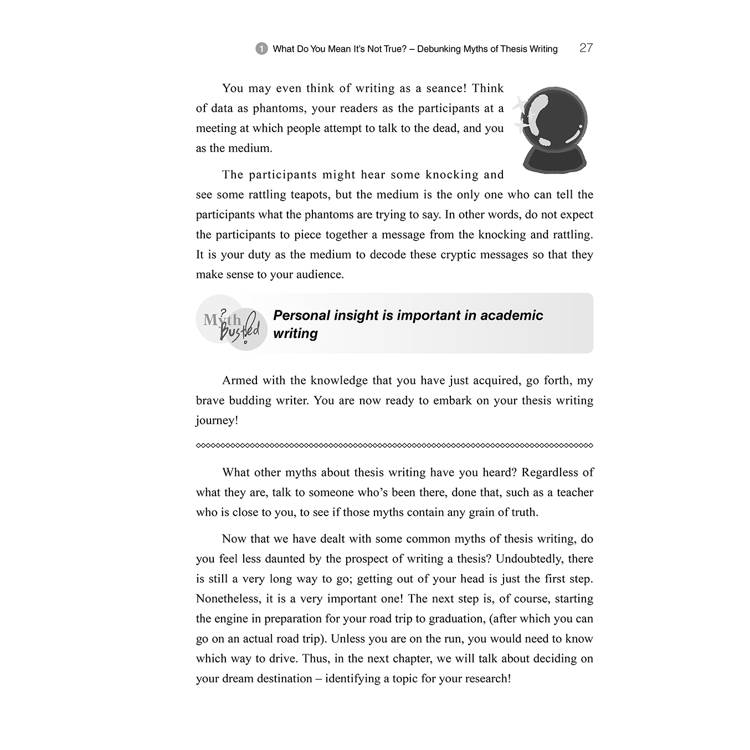 1 What Do You Mean It's Not True? – Debunking Myths of Thesis Writing 27

You may even think of writing as a seance! Think of data as phantoms, your readers as the participants at a meeting at which people attempt to talk to the dead, and you as the medium.

The participants might hear some knocking and see some rattling teapots, but the medium is the only one who can tell the participants what the phantoms are trying to say. In other words, do not expect the participants to piece together a message from the knocking and rattling. It is your duty as the medium to decode these cryptic messages so that they make sense to your audience.

Myth Busted

Personal insight is important in academic writing

Armed with the knowledge that you have just acquired, go forth, my brave budding writer. You are now ready to embark on your thesis writing journey!

What other myths about thesis writing have you heard? Regardless of what they are, talk to someone who's been there, done that, such as a teacher who is close to you, to see if those myths contain any grain of truth.

Now that we have dealt with some common myths of thesis writing, do you feel less daunted by the prospect of writing a thesis? Undoubtedly, there is still a very long way to go; getting out of your head is just the first step. Nonetheless, it is a very important one! The next step is, of course, starting the engine in preparation for your road trip to graduation, (after which you can go on an actual road trip). Unless you are on the run, you would need to know which way to drive. Thus, in the next chapter, we will talk about deciding on your dream destination – identifying a topic for your research!